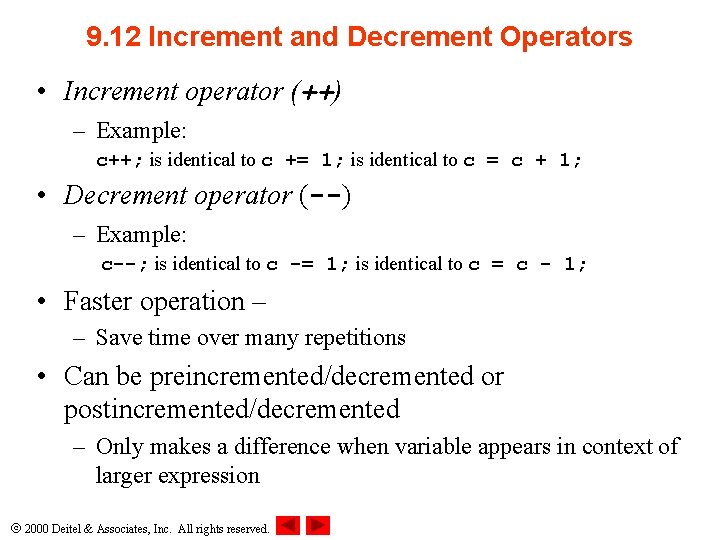 9.12 Increment and Decrement Operators

• Increment operator (++)

– Example:
c++; is identical to c += 1; is identical to c = c + 1;

• Decrement operator (--)

– Example:
c--; is identical to c -= 1; is identical to c = c - 1;

• Faster operation –

– Save time over many repetitions

• Can be preincremented/decremented or postincremented/decremented

– Only makes a difference when variable appears in context of larger expression

© 2000 Deitel & Associates, Inc. All rights reserved.